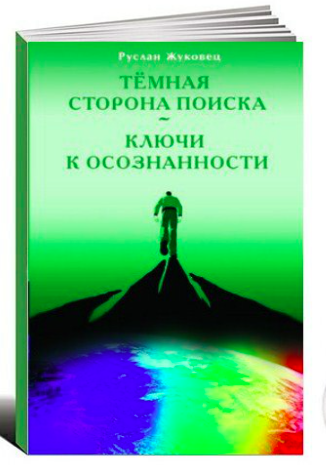 Руслан Жуковец

ТЁМНАЯ СТОРОНА ПОИСКА
~
КЛЮЧИ К ОСОЗНАННОСТИ